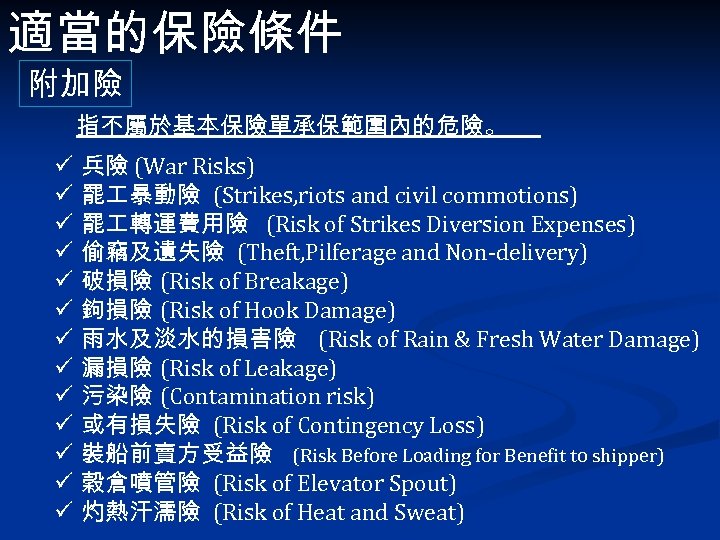 適當的保險條件

附加險

指不屬於基本保險單承保範圍內的危險。

✓ 兵險 (War Risks)
✓ 罷工暴動險 (Strikes,riots and civil commotions)
✓ 罷工轉運費用險 (Risk of Strikes Diversion Expenses)
✓ 偷竊及遺失險 (Theft,Pilferage and Non-delivery)
✓ 破損險 (Risk of Breakage)
✓ 鉤損險 (Risk of Hook Damage)
✓ 雨水及淡水的損害險 (Risk of Rain & Fresh Water Damage)
✓ 漏損險 (Risk of Leakage)
✓ 污染險 (Contamination risk)
✓ 或有損失險 (Risk of Contingency Loss)
✓ 裝船前賣方受益險 (Risk Before Loading for Benefit to shipper)
✓ 穀倉噴管險 (Risk of Elevator Spout)
✓ 灼熱汗濡險 (Risk of Heat and Sweat)